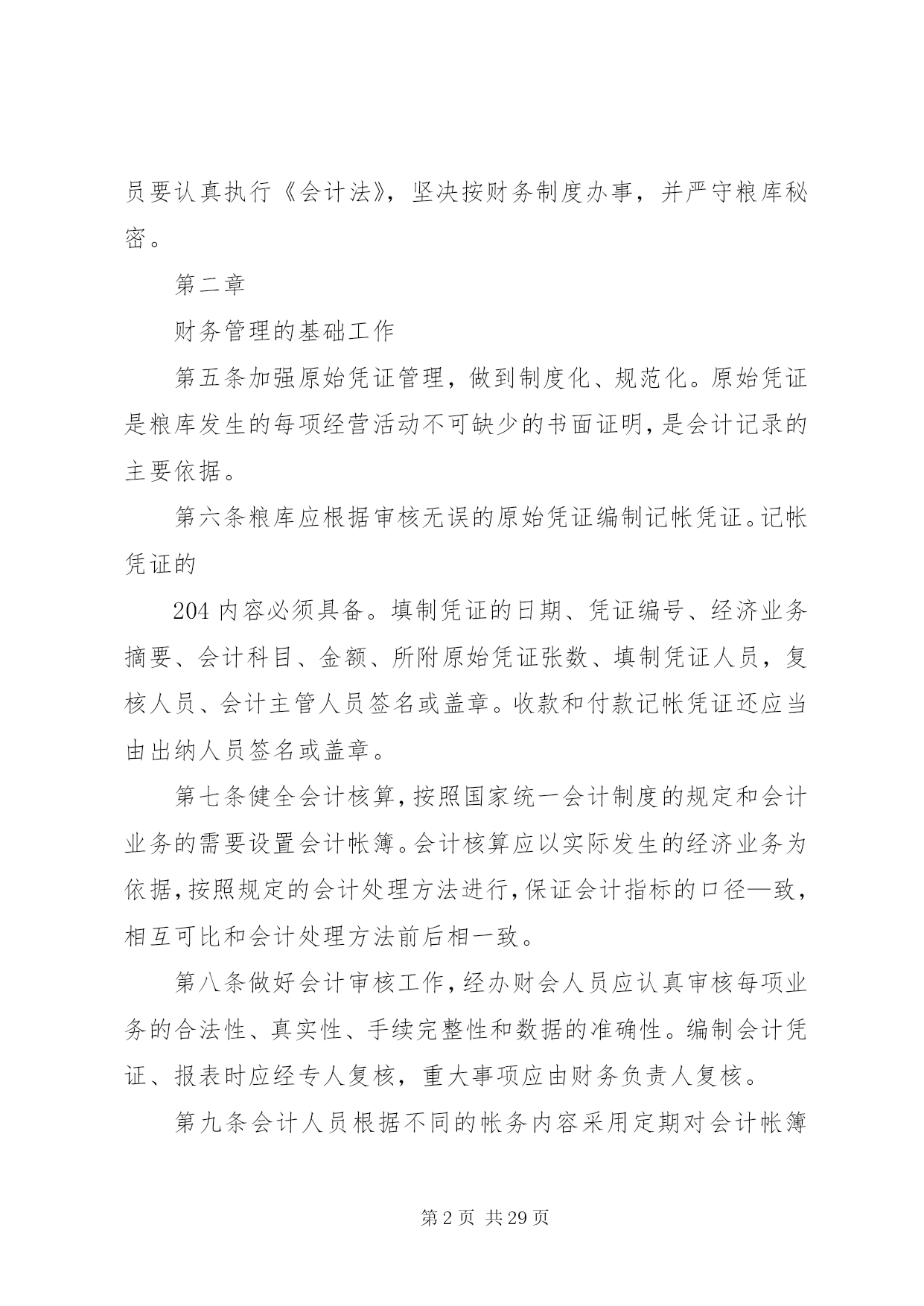 员要认真执行《会计法》，坚决按财务制度办事，并严守粮库秘密。

第二章

财务管理的基础工作

第五条加强原始凭证管理，做到制度化、规范化。原始凭证是粮库发生的每项经营活动不可缺少的书面证明，是会计记录的主要依据。

第六条粮库应根据审核无误的原始凭证编制记帐凭证。记帐凭证的

204 内容必须具备。填制凭证的日期、凭证编号、经济业务摘要、会计科目、金额、所附原始凭证张数、填制凭证人员，复核人员、会计主管人员签名或盖章。收款和付款记帐凭证还应当由出纳人员签名或盖章。

第七条健全会计核算，按照国家统一会计制度的规定和会计业务的需要设置会计帐簿。会计核算应以实际发生的经济业务为依据，按照规定的会计处理方法进行，保证会计指标的口径—致，相互可比和会计处理方法前后相一致。

第八条做好会计审核工作，经办财会人员应认真审核每项业务的合法性、真实性、手续完整性和数据的准确性。编制会计凭证、报表时应经专人复核，重大事项应由财务负责人复核。

第九条会计人员根据不同的帐务内容采用定期对会计帐簿

第 2 页 共 29 页